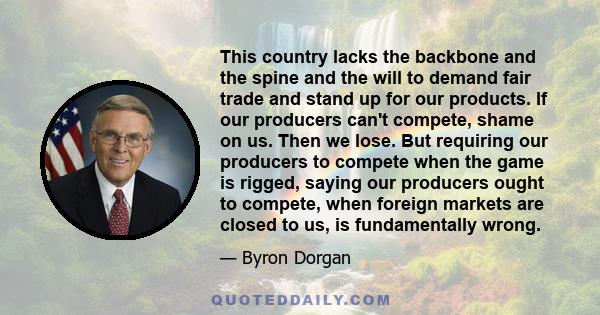 This country lacks the backbone and the spine and the will to demand fair trade and stand up for our products. If our producers can't compete, shame on us. Then we lose. But requiring our producers to compete when the game is rigged, saying our producers ought to compete, when foreign markets are closed to us, is fundamentally wrong.

— Byron Dorgan

QUOTEDDAILY.COM